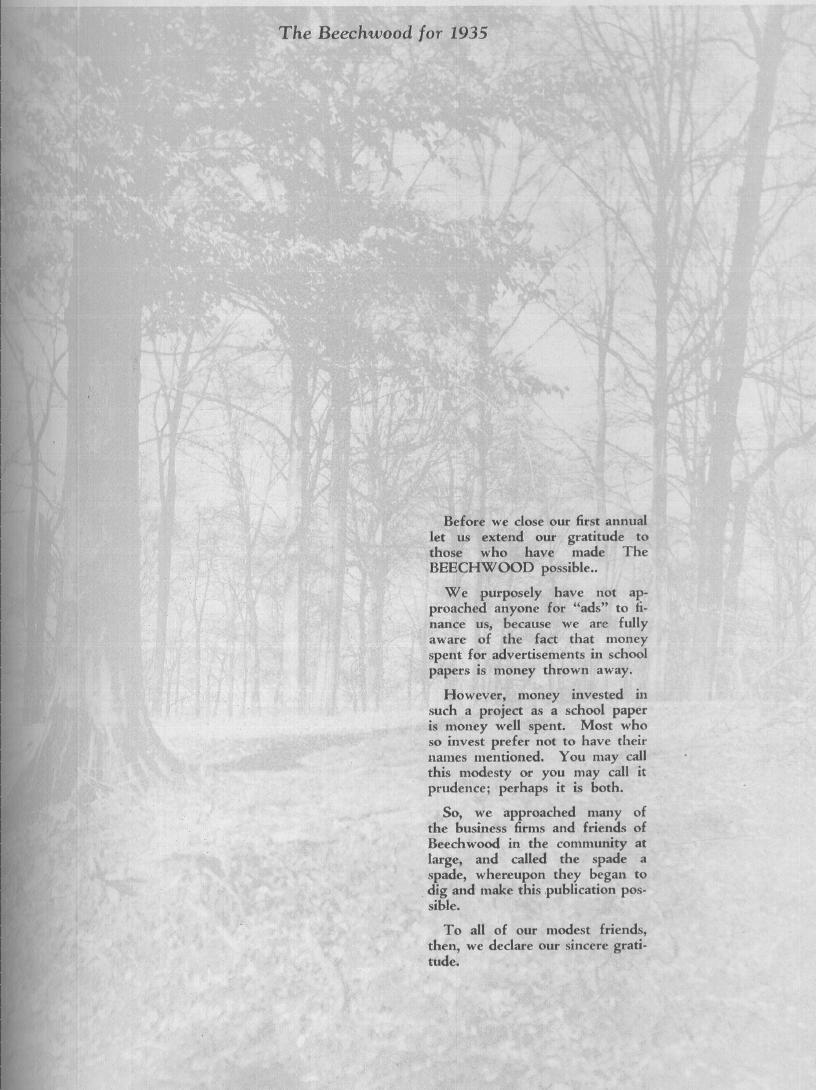 The Beechwood for 1935

Before we close our first annual let us extend our gratitude to those who have made The BEECHWOOD possible..

We purposely have not approached anyone for "ads" to finance us, because we are fully aware of the fact that money spent for advertisements in school papers is money thrown away.

However, money invested in such a project as a school paper is money well spent. Most who so invest prefer not to have their names mentioned. You may call this modesty or you may call it prudence; perhaps it is both.

So, we approached many of the business firms and friends of Beechwood in the community at large, and called the spade a spade, whereupon they began to dig and make this publication possible.

To all of our modest friends, then, we declare our sincere gratitude.